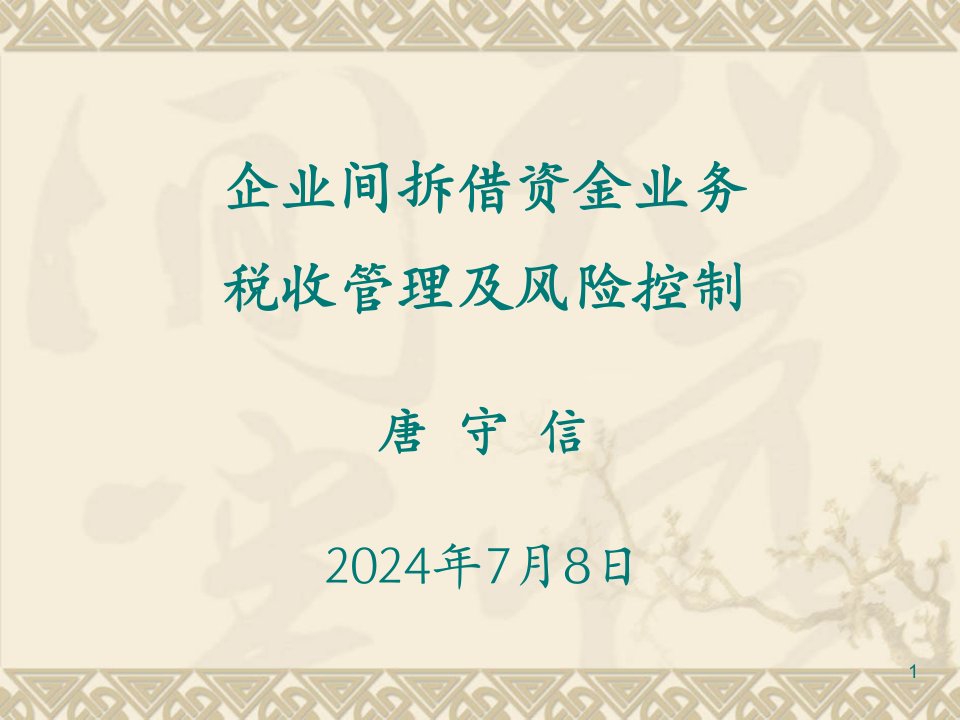 企业间拆借资金业务
税收管理及风险控制

唐 守 信

2024年7月8日

1